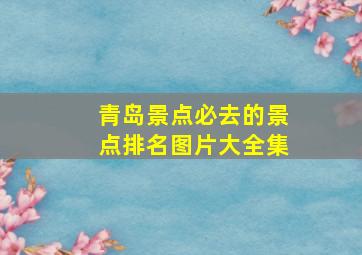 青岛景点必去的景点排名图片大全集